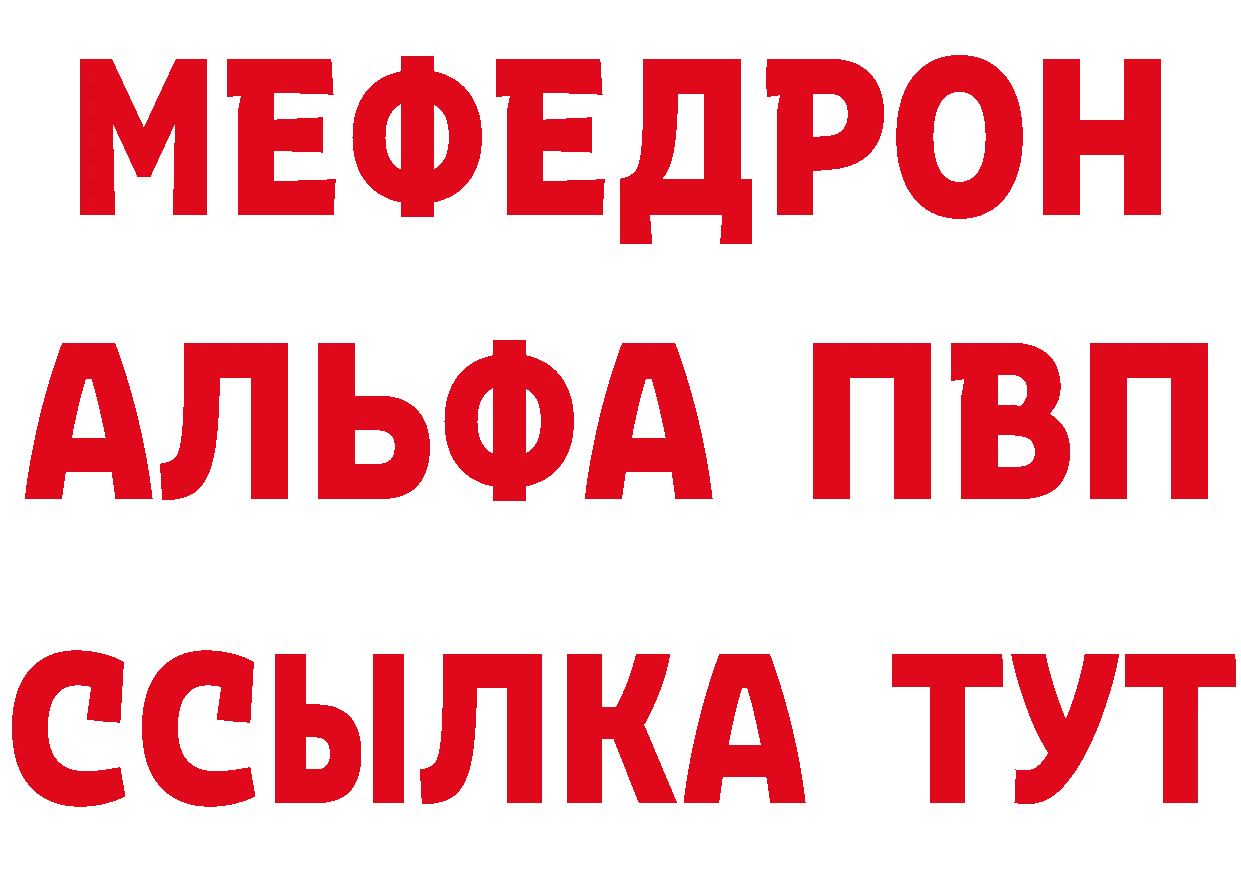 МЕФЕДРОН
АЛЬФА ПВП
ССЫЛКА ТУТ